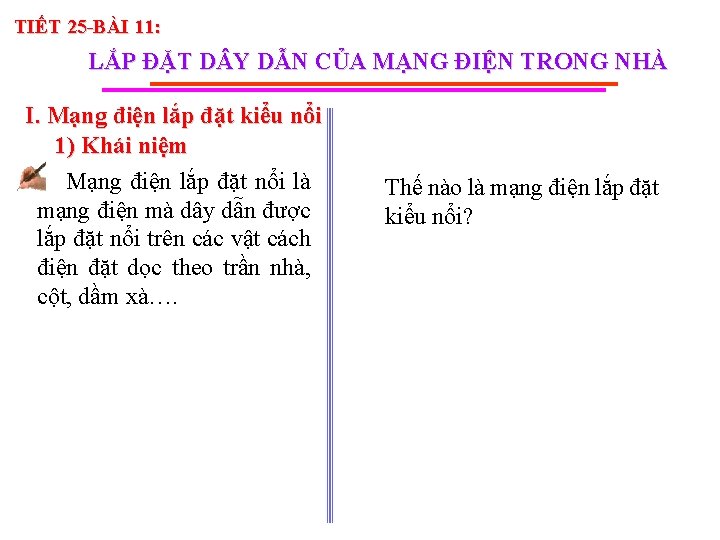 TIẾT 25-BÀI 11:

LẮP ĐẶT DÂY DẪN CỦA MẠNG ĐIỆN TRONG NHÀ

I. Mạng điện lắp đặt kiểu nổi

1) Khái niệm

Mạng điện lắp đặt nổi là mạng điện mà dây dẫn được lắp đặt nổi trên các vật cách điện đặt dọc theo trần nhà, cột, dầm xà….

Thế nào là mạng điện lắp đặt kiểu nổi?